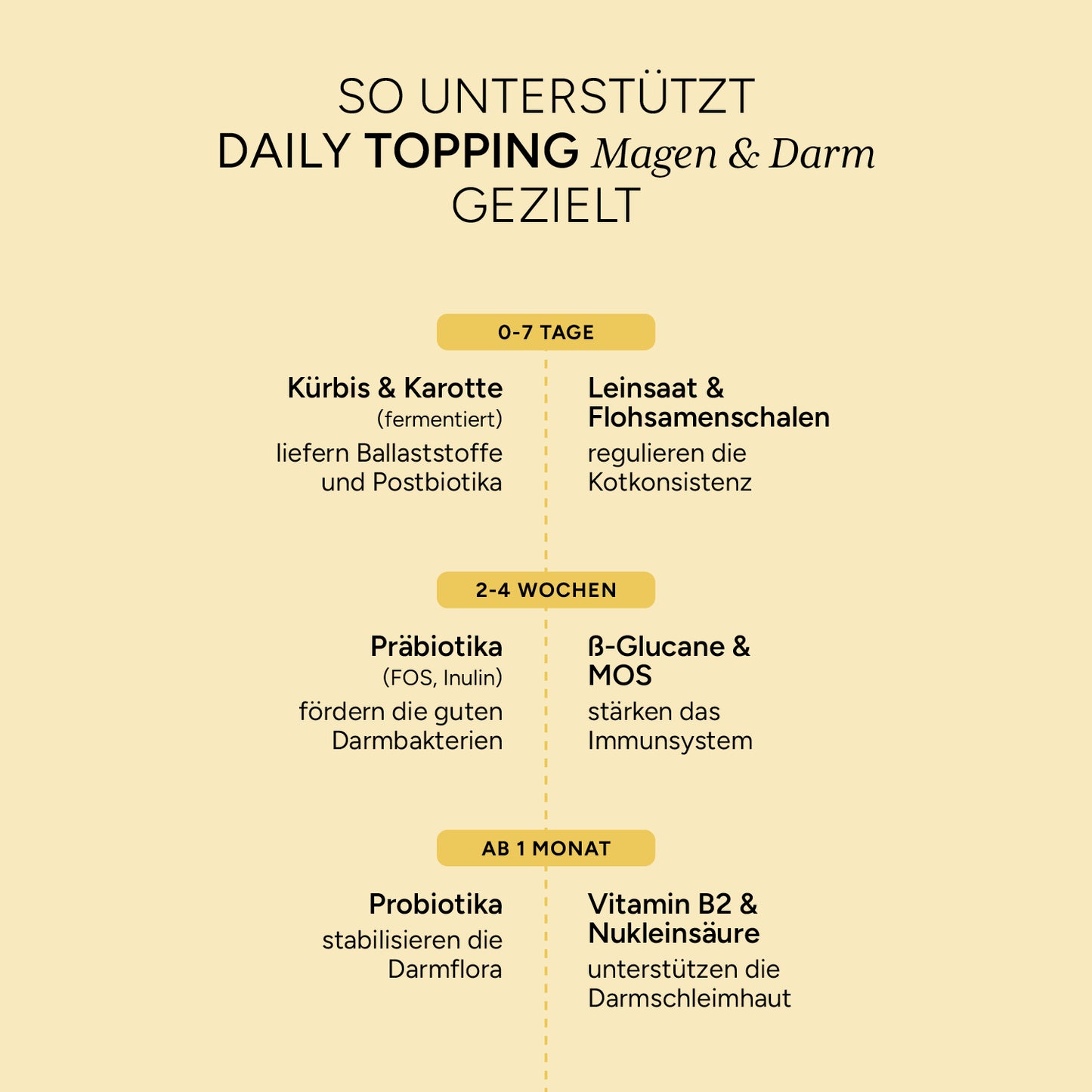 SO UNTERSTÜTZT
DAILY TOPPING Magen & Darm
GEZIELT

0-7 TAGE

Kürbis & Karotte
(fermentiert)
liefern Ballaststoffe und Postbiotika

Leinsaat & Flohsamenschalen
regulieren die Kotkonsistenz

2-4 WOCHEN

Präbiotika
(FOS, Inulin)
fördern die guten Darmbakterien

ß-Glucane & MOS
stärken das Immunsystem

AB 1 MONAT

Probiotika
stabilisieren die Darmflora

Vitamin B2 & Nukleinsäure
unterstützen die Darmschleimhaut